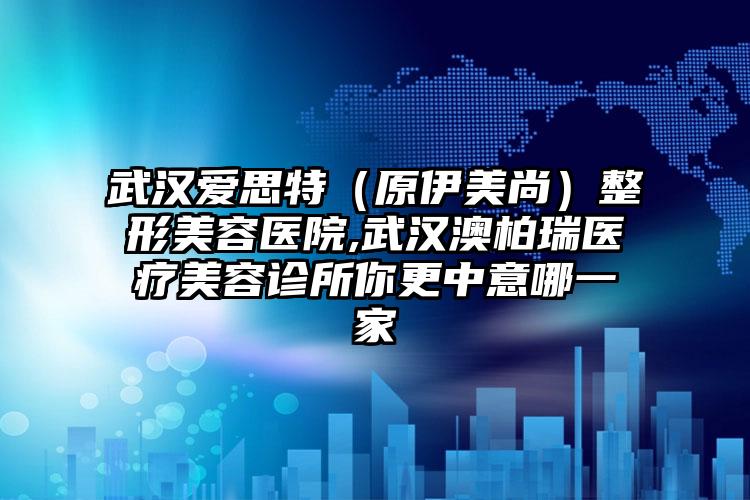 武汉爱思特（原伊美尚）整形美容医院,武汉澳柏瑞医疗美容诊所你更中意哪一家